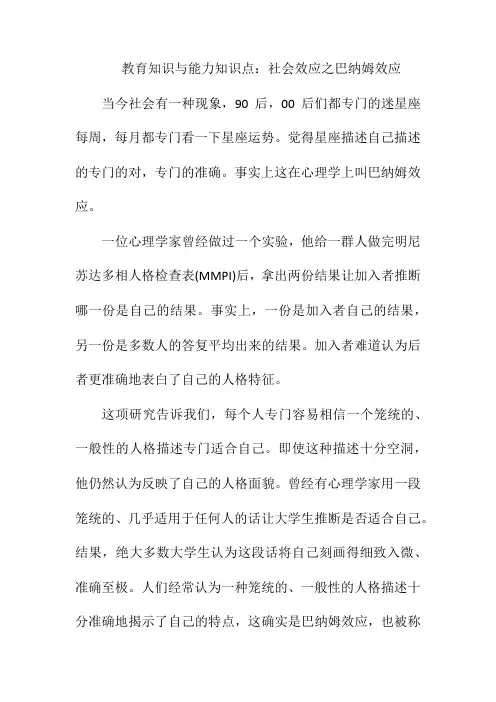 教育知识与能力知识点：社会效应之巴纳姆效应

当今社会有一种现象，90 后，00 后们都专门的迷星座每周，每月都专门看一下星座运势。觉得星座描述自己描述的专门的对，专门的准确。事实上这在心理学上叫巴纳姆效应。

一位心理学家曾经做过一个实验，他给一群人做完明尼苏达多相人格检查表(MMPI)后，拿出两份结果让加入者推断哪一份是自己的结果。事实上，一份是加入者自己的结果，另一份是多数人的答复平均出来的结果。加入者难道认为后者更准确地表白了自己的人格特征。

这项研究告诉我们，每个人专门容易相信一个笼统的、一般性的人格描述专门适合自己。即使这种描述十分空洞，他仍然认为反映了自己的人格面貌。曾经有心理学家用一段笼统的、几乎适用于任何人的话让大学生推断是否适合自己。结果，绝大多数大学生认为这段话将自己刻画得细致入微、准确至极。人们经常认为一种笼统的、一般性的人格描述十分准确地揭示了自己的特点，这确实是巴纳姆效应，也被称